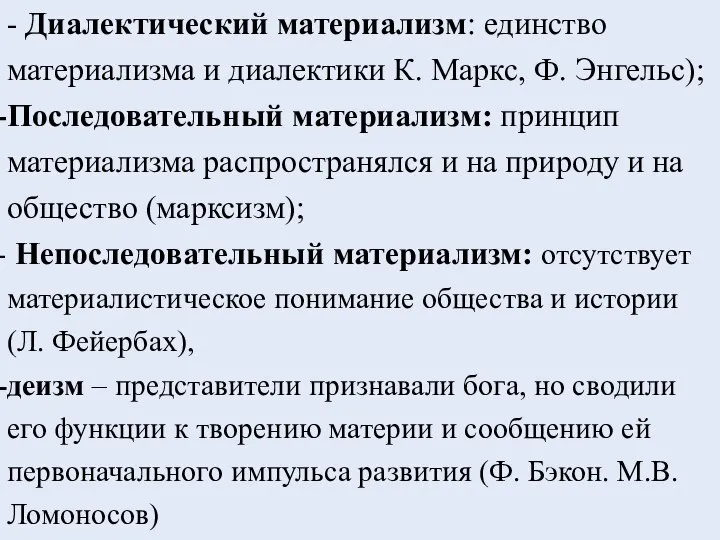 - Диалектический материализм: единство материализма и диалектики К. Маркс, Ф. Энгельс);

-Последовательный материализм: принцип материализма распространялся и на природу и на общество (марксизм);

- Непоследовательный материализм: отсутствует материалистическое понимание общества и истории (Л. Фейербах),

-деизм – представители признавали бога, но сводили его функции к творению материи и сообщению ей первоначального импульса развития (Ф. Бэкон. М.В. Ломоносов)